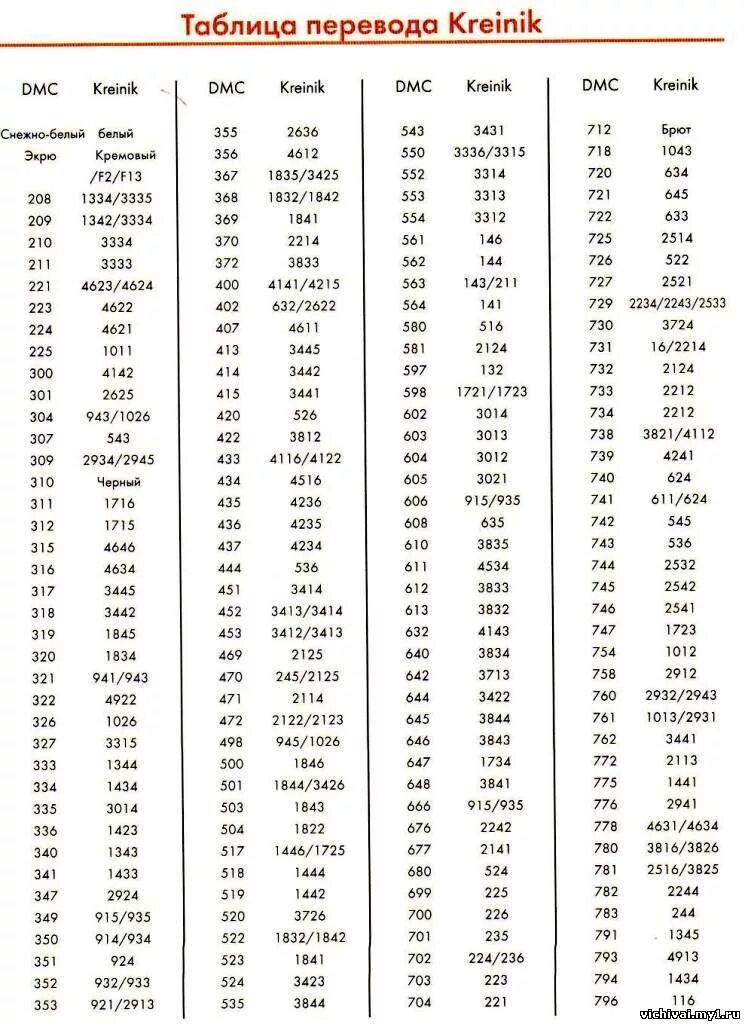 Таблица перевода Kreinik

| DMC | Kreinik |
|---|---|
| Снежно-белый | белый |
| Экрю | Кремовый /F2/F13 |
| 208 | 1334/3335 |
| 209 | 1342/3334 |
| 210 | 3334 |
| 211 | 3333 |
| 221 | 4623/4624 |
| 223 | 4622 |
| 224 | 4621 |
| 225 | 1011 |
| 300 | 4142 |
| 301 | 2625 |
| 304 | 943/1026 |
| 307 | 543 |
| 309 | 2934/2945 |
| 310 | Черный |
| 311 | 1716 |
| 312 | 1715 |
| 315 | 4646 |
| 316 | 4634 |
| 317 | 3445 |
| 318 | 3442 |
| 319 | 1845 |
| 320 | 1834 |
| 321 | 941/943 |
| 322 | 4922 |
| 326 | 1026 |
| 327 | 3315 |
| 333 | 1344 |
| 334 | 1434 |
| 335 | 3014 |
| 336 | 1423 |
| 340 | 1343 |
| 341 | 1433 |
| 347 | 2924 |
| 349 | 915/935 |
| 350 | 914/934 |
| 351 | 924 |
| 352 | 932/933 |
| 353 | 921/2913 |

| DMC | Kreinik |
|---|---|
| 355 | 2636 |
| 356 | 4612 |
| 367 | 1835/3425 |
| 368 | 1832/1842 |
| 369 | 1841 |
| 370 | 2214 |
| 372 | 3833 |
| 400 | 4141/4215 |
| 402 | 632/2622 |
| 407 | 4611 |
| 413 | 3445 |
| 414 | 3442 |
| 415 | 3441 |
| 420 | 526 |
| 422 | 3812 |
| 433 | 4116/4122 |
| 434 | 4516 |
| 435 | 4236 |
| 436 | 4235 |
| 437 | 4234 |
| 444 | 536 |
| 451 | 3414 |
| 452 | 3413/3414 |
| 453 | 3412/3413 |
| 469 | 2125 |
| 470 | 245/2125 |
| 471 | 2114 |
| 472 | 2122/2123 |
| 498 | 945/1026 |
| 500 | 1846 |
| 501 | 1844/3426 |
| 503 | 1843 |
| 504 | 1822 |
| 517 | 1446/1725 |
| 518 | 1444 |
| 519 | 1442 |
| 520 | 3726 |
| 522 | 1832/1842 |
| 523 | 1841 |
| 524 | 3423 |
| 535 | 3844 |

| DMC | Kreinik |
|---|---|
| 543 | 3431 |
| 550 | 3336/3315 |
| 552 | 3314 |
| 553 | 3313 |
| 554 | 3312 |
| 561 | 146 |
| 562 | 144 |
| 563 | 143/211 |
| 564 | 141 |
| 580 | 516 |
| 581 | 2124 |
| 597 | 132 |
| 598 | 1721/1723 |
| 602 | 3014 |
| 603 | 3013 |
| 604 | 3012 |
| 605 | 3021 |
| 606 | 915/935 |
| 608 | 635 |
| 610 | 3835 |
| 611 | 4534 |
| 612 | 3833 |
| 613 | 3832 |
| 632 | 4143 |
| 640 | 3834 |
| 642 | 3713 |
| 644 | 3422 |
| 645 | 3844 |
| 646 | 3843 |
| 647 | 1734 |
| 648 | 3841 |
| 666 | 915/935 |
| 676 | 2242 |
| 677 | 2141 |
| 680 | 524 |
| 699 | 225 |
| 700 | 226 |
| 701 | 235 |
| 702 | 224/236 |
| 703 | 223 |
| 704 | 221 |

| DMC | Kreinik |
|---|---|
| 712 | Брют |
| 718 | 1043 |
| 720 | 634 |
| 721 | 645 |
| 722 | 633 |
| 725 | 2514 |
| 726 | 522 |
| 727 | 2521 |
| 729 | 2234/2243/2533 |
| 730 | 3724 |
| 731 | 16/2214 |
| 732 | 2124 |
| 733 | 2212 |
| 734 | 2212 |
| 738 | 3821/4112 |
| 739 | 4241 |
| 740 | 624 |
| 741 | 611/624 |
| 742 | 545 |
| 743 | 536 |
| 744 | 2532 |
| 745 | 2542 |
| 746 | 2541 |
| 747 | 1723 |
| 754 | 1012 |
| 758 | 2912 |
| 760 | 2932/2943 |
| 761 | 1013/2931 |
| 762 | 3441 |
| 772 | 2113 |
| 775 | 1441 |
| 776 | 2941 |
| 778 | 4631/4634 |
| 780 | 3816/3826 |
| 781 | 2516/3825 |
| 782 | 2244 |
| 783 | 244 |
| 791 | 1345 |
| 793 | 4913 |
| 794 | 1434 |
| 796 | 116 |

vichivai.my1.ru